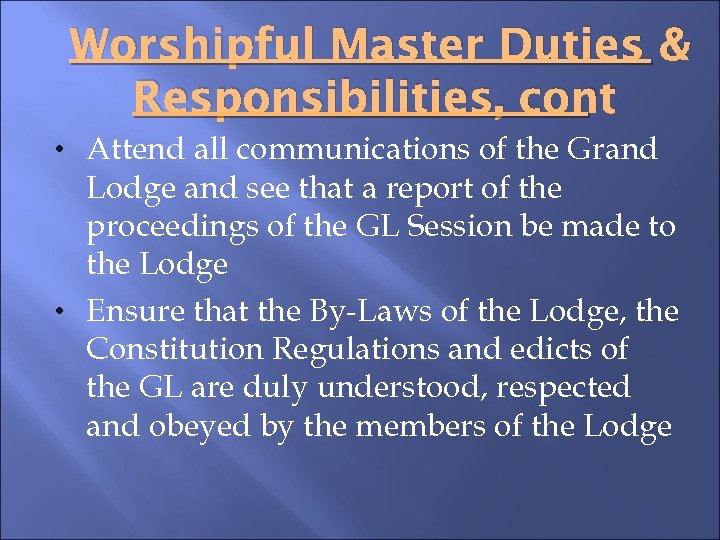 Worshipful Master Duties & Responsibilities, cont

• Attend all communications of the Grand Lodge and see that a report of the proceedings of the GL Session be made to the Lodge

• Ensure that the By-Laws of the Lodge, the Constitution Regulations and edicts of the GL are duly understood, respected and obeyed by the members of the Lodge